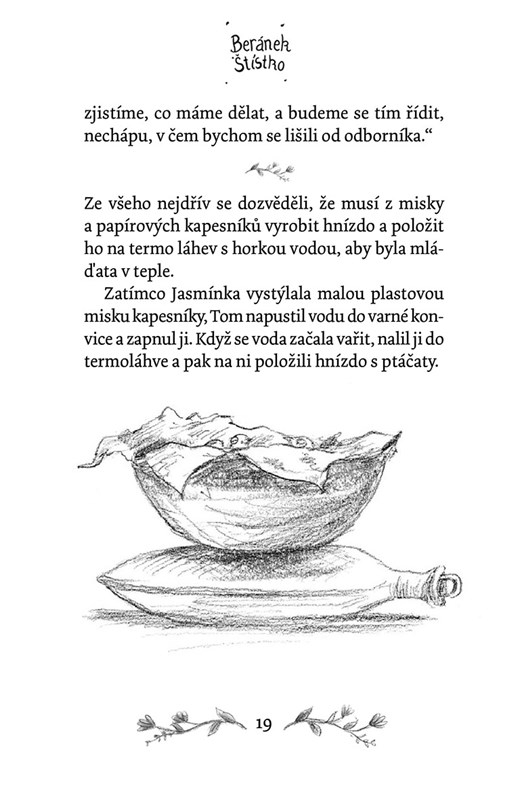 Beránek Štístko

zjistíme, co máme dělat, a budeme se tím řídit, nechápu, v čem bychom se lišili od odborníka.“

Ze všeho nejdřív se dozvěděli, že musí z misky a papírových kapesníků vyrobit hnízdo a položit ho na termo láhev s horkou vodou, aby byla mláďata v teple.

Zatímco Jasmínka vystýlala malou plastovou misku kapesníky, Tom napustil vodu do varné konvice a zapnul ji. Když se voda začala vařit, nalil ji do termoláhve a pak na ni položili hnízdo s ptáčaty.

19